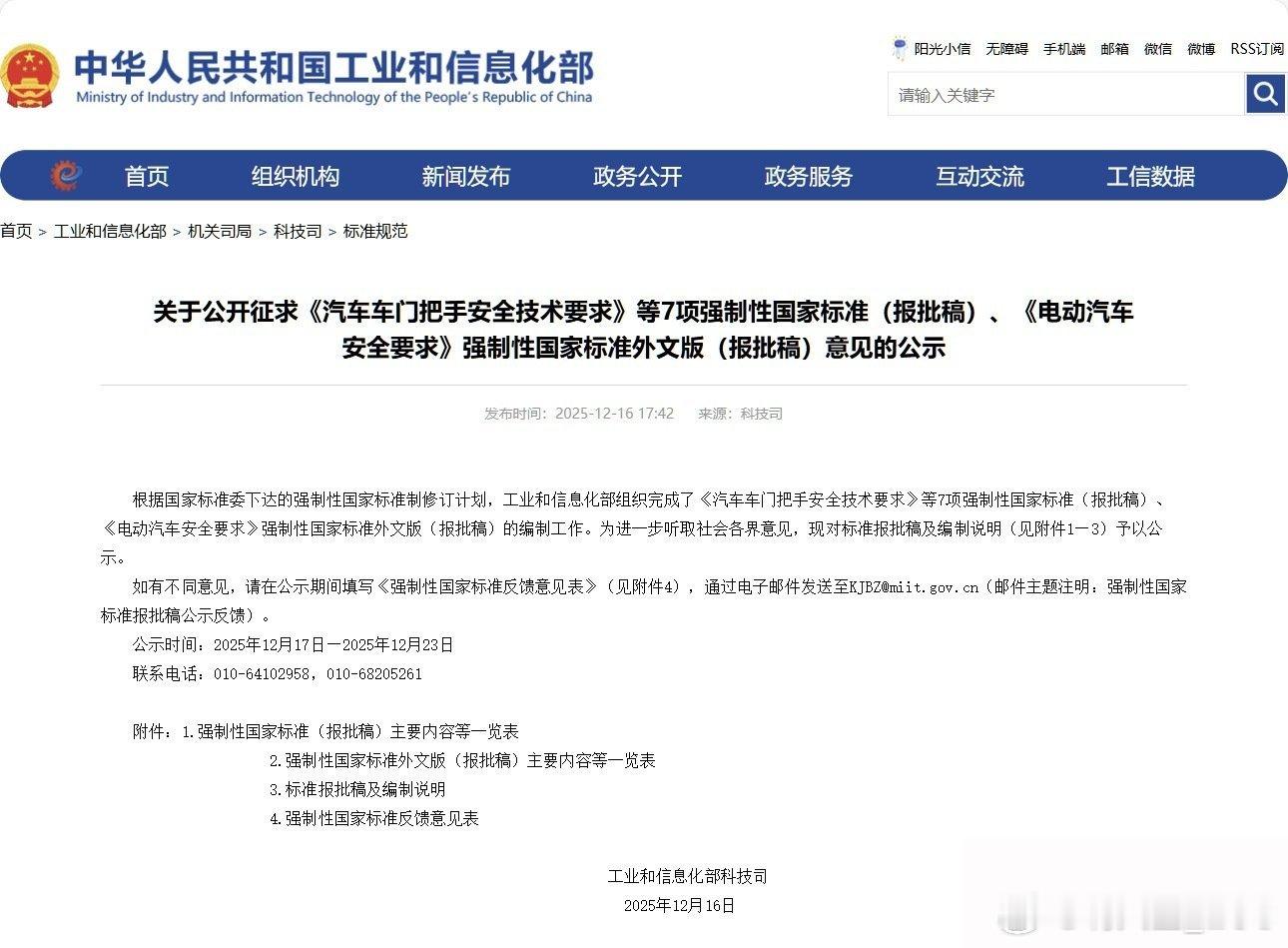 中华人民共和国工业和信息化部
Ministry of Industry and Information Technology of the People's Republic of China

阳光小信 无障碍 手机端 邮箱 微信 微博 RSS订阅

请输入关键字

首页 组织机构 新闻发布 政务公开 政务服务 互动交流 工信数据

首页 > 工业和信息化部 > 机关司局 > 科技司 > 标准规范

关于公开征求《汽车车门把手安全技术要求》等7项强制性国家标准（报批稿）、《电动汽车安全要求》强制性国家标准外文版（报批稿）意见的公示

发布时间：2025-12-16 17:42 来源：科技司

根据国家标准委下达的强制性国家标准制修订计划，工业和信息化部组织完成了《汽车车门把手安全技术要求》等7项强制性国家标准（报批稿）、《电动汽车安全要求》强制性国家标准外文版（报批稿）的编制工作。为进一步听取社会各界意见，现对标准报批稿及编制说明（见附件1—3）予以公示。

如有不同意见，请在公示期间填写《强制性国家标准反馈意见表》（见附件4），通过电子邮件发送至KJBZ@miit.gov.cn（邮件主题注明：强制性国家标准报批稿公示反馈）。

公示时间：2025年12月17日—2025年12月23日

联系电话：010-64102958，010-68205261

附件：1.强制性国家标准（报批稿）主要内容等一览表
2.强制性国家标准外文版（报批稿）主要内容等一览表
3.标准报批稿及编制说明
4.强制性国家标准反馈意见表

工业和信息化部科技司
2025年12月16日